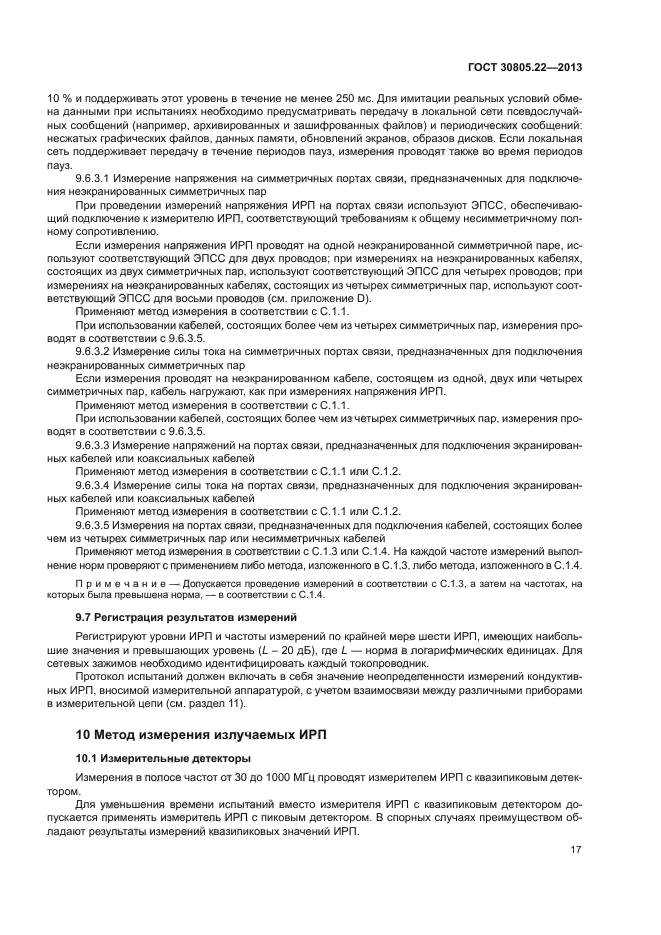 ГОСТ 30805.22—2013

10 % и поддерживать этот уровень в течение не менее 250 мс. Для имитации реальных условий обмена данными при испытаниях необходимо предусматривать передачу в локальной сети псевдослучайных сообщений (например, архивированных и зашифрованных файлов) и периодических сообщений: несжатых графических файлов, данных памяти, обновлений экранов, образов дисков. Если локальная сеть поддерживает передачу в течение периодов пауз, измерения проводят также во время периодов пауз.

9.6.3.1 Измерение напряжения на симметричных портах связи, предназначенных для подключения неэкранированных симметричных пар

При проведении измерений напряжения ИРП на портах связи используют ЭПСС, обеспечивающий подключение к измерителю ИРП, соответствующий требованиям к общему несимметричному полному сопротивлению.

Если измерения напряжения ИРП проводят на одной неэкранированной симметричной паре, используют соответствующий ЭПСС для двух проводов; при измерениях на неэкранированных кабелях, состоящих из двух симметричных пар, используют соответствующий ЭПСС для четырех проводов; при измерениях на неэкранированных кабелях, состоящих из четырех симметричных пар, используют соответствующий ЭПСС для восьми проводов (см. приложение D).

Применяют метод измерения в соответствии с С.1.1.

При использовании кабелей, состоящих более чем из четырех симметричных пар, измерения проводят в соответствии с 9.6.3.5.

9.6.3.2 Измерение силы тока на симметричных портах связи, предназначенных для подключения неэкранированных симметричных пар

Если измерения проводят на неэкранированном кабеле, состоящем из одной, двух или четырех симметричных пар, кабель нагружают, как при измерениях напряжения ИРП.

Применяют метод измерения в соответствии с С.1.1.

При использовании кабелей, состоящих более чем из четырех симметричных пар, измерения проводят в соответствии с 9.6.3.5.

9.6.3.3 Измерение напряжений на портах связи, предназначенных для подключения экранированных кабелей или коаксиальных кабелей

Применяют метод измерения в соответствии с С.1.1 или С.1.2.

9.6.3.4 Измерение силы тока на портах связи, предназначенных для подключения экранированных кабелей или коаксиальных кабелей

Применяют метод измерения в соответствии с С.1.1 или С.1.2.

9.6.3.5 Измерения на портах связи, предназначенных для подключения кабелей, состоящих более чем из четырех симметричных пар или несимметричных кабелей

Применяют метод измерения в соответствии с С.1.3 или С.1.4. На каждой частоте измерений выполнение норм проверяют с применением либо метода, изложенного в С.1.3, либо метода, изложенного в С.1.4.

Примечание — Допускается проведение измерений в соответствии с С.1.3, а затем на частотах, на которых была превышена норма, — в соответствии с С.1.4.

9.7 Регистрация результатов измерений

Регистрируют уровни ИРП и частоты измерений по крайней мере шести ИРП, имеющих наибольшие значения и превышающих уровень ($L$ – 20 дБ), где $L$ — норма в логарифмических единицах. Для сетевых зажимов необходимо идентифицировать каждый токопроводник.

Протокол испытаний должен включать в себя значение неопределенности измерений кондуктивных ИРП, вносимой измерительной аппаратурой, с учетом взаимосвязи между различными приборами в измерительной цепи (см. раздел 11).

10 Метод измерения излучаемых ИРП

10.1 Измерительные детекторы

Измерения в полосе частот от 30 до 1000 МГц проводят измерителем ИРП с квазипиковым детектором.

Для уменьшения времени испытаний вместо измерителя ИРП с квазипиковым детектором допускается применять измеритель ИРП с пиковым детектором. В спорных случаях преимуществом обладают результаты измерений квазипиковых значений ИРП.

17